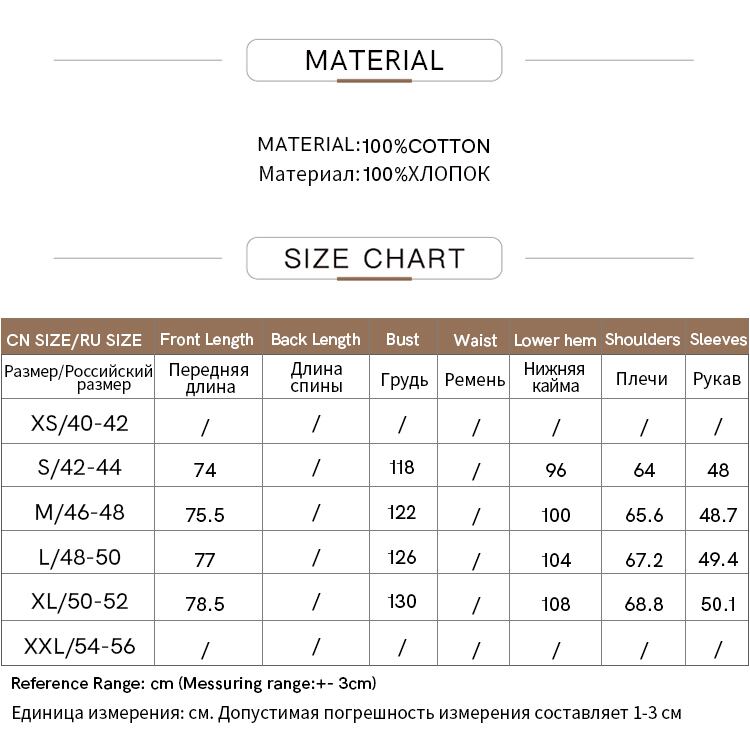 MATERIAL

MATERIAL:100%COTTON
Материал:100%ХЛОПОК

SIZE CHART

| CN SIZE/RU SIZE | Front Length | Back Length | Bust | Waist | Lower hem | Shoulders | Sleeves |
|---|---|---|---|---|---|---|---|
| Размер/Российский размер | Передняя длина | Длина спины | Грудь | Ремень | Нижняя кайма | Плечи | Рукав |
| XS/40-42 | / | / | / | / | / | / | / |
| S/42-44 | 74 | / | 118 | / | 96 | 64 | 48 |
| M/46-48 | 75.5 | / | 122 | / | 100 | 65.6 | 48.7 |
| L/48-50 | 77 | / | 126 | / | 104 | 67.2 | 49.4 |
| XL/50-52 | 78.5 | / | 130 | / | 108 | 68.8 | 50.1 |
| XXL/54-56 | / | / | / | / | / | / | / |

Reference Range: cm (Messuring range:+- 3cm)
Единица измерения: см. Допустимая погрешность измерения составляет 1-3 см